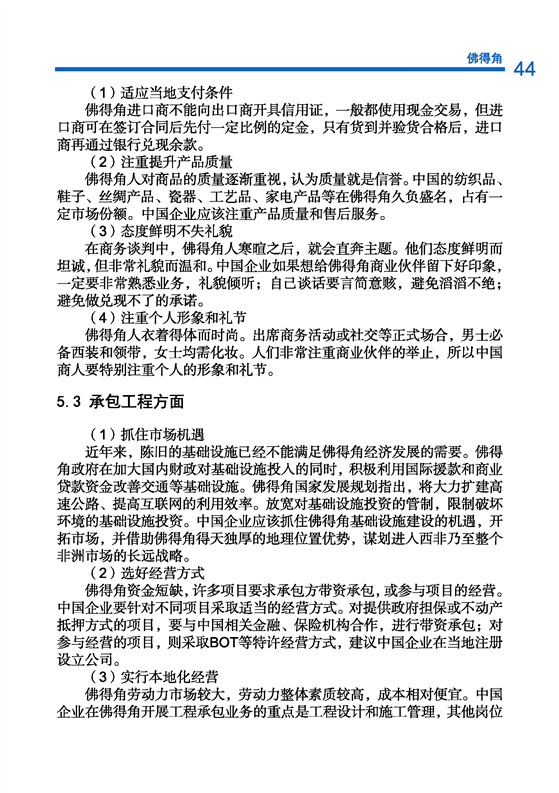 佛得角 44

（1）适应当地支付条件

佛得角进口商不能向出口商开具信用证，一般都使用现金交易，但进口商可在签订合同后先付一定比例的定金，只有货到并验货合格后，进口商再通过银行兑现余款。

（2）注重提升产品质量

佛得角人对商品的质量逐渐重视，认为质量就是信誉。中国的纺织品、鞋子、丝绸产品、瓷器、工艺品、家电产品等在佛得角久负盛名，占有一定市场份额。中国企业应该注重产品质量和售后服务。

（3）态度鲜明不失礼貌

在商务谈判中，佛得角人寒暄之后，就会直奔主题。他们态度鲜明而坦诚，但非常礼貌而温和。中国企业如果想给佛得角商业伙伴留下好印象，一定要非常熟悉业务，礼貌倾听；自己谈话要言简意赅，避免滔滔不绝；避免做兑现不了的承诺。

（4）注重个人形象和礼节

佛得角人衣着得体而时尚。出席商务活动或社交等正式场合，男士必备西装和领带，女士均需化妆。人们非常注重商业伙伴的举止，所以中国商人要特别注重个人的形象和礼节。

5.3 承包工程方面

（1）抓住市场机遇

近年来，陈旧的基础设施已经不能满足佛得角经济发展的需要。佛得角政府在加大国内财政对基础设施投入的同时，积极利用国际援款和商业贷款资金改善交通等基础设施。佛得角国家发展规划指出，将大力扩建高速公路、提高互联网的利用效率。放宽对基础设施投资的管制，限制破坏环境的基础设施投资。中国企业应该抓住佛得角基础设施建设的机遇，开拓市场，并借助佛得角得天独厚的地理位置优势，谋划进入西非乃至整个非洲市场的长远战略。

（2）选好经营方式

佛得角资金短缺，许多项目要求承包方带资承包，或参与项目的经营。中国企业要针对不同项目采取适当的经营方式。对提供政府担保或不动产抵押方式的项目，要与中国相关金融、保险机构合作，进行带资承包；对参与经营的项目，则采取BOT等特许经营方式，建议中国企业在当地注册设立公司。

（3）实行本地化经营

佛得角劳动力市场较大，劳动力整体素质较高，成本相对便宜。中国企业在佛得角开展工程承包业务的重点是工程设计和施工管理，其他岗位